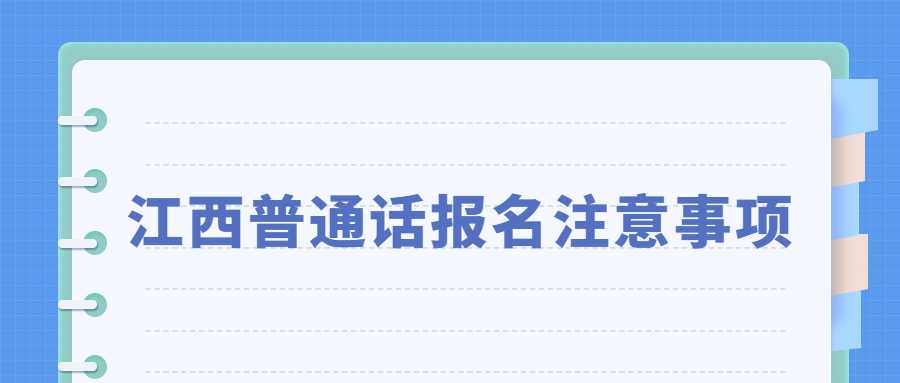 江西普通话报名注意事项